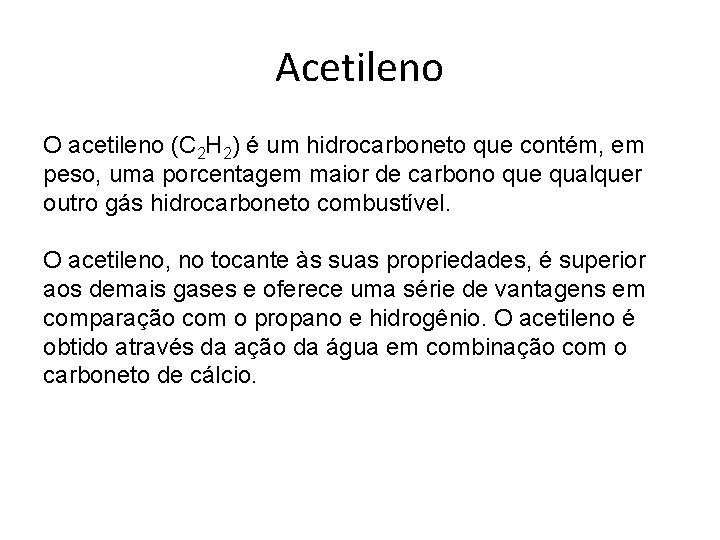 Acetileno

O acetileno ($C_2H_2$) é um hidrocarboneto que contém, em peso, uma porcentagem maior de carbono que qualquer outro gás hidrocarboneto combustível.

O acetileno, no tocante às suas propriedades, é superior aos demais gases e oferece uma série de vantagens em comparação com o propano e hidrogênio. O acetileno é obtido através da ação da água em combinação com o carboneto de cálcio.